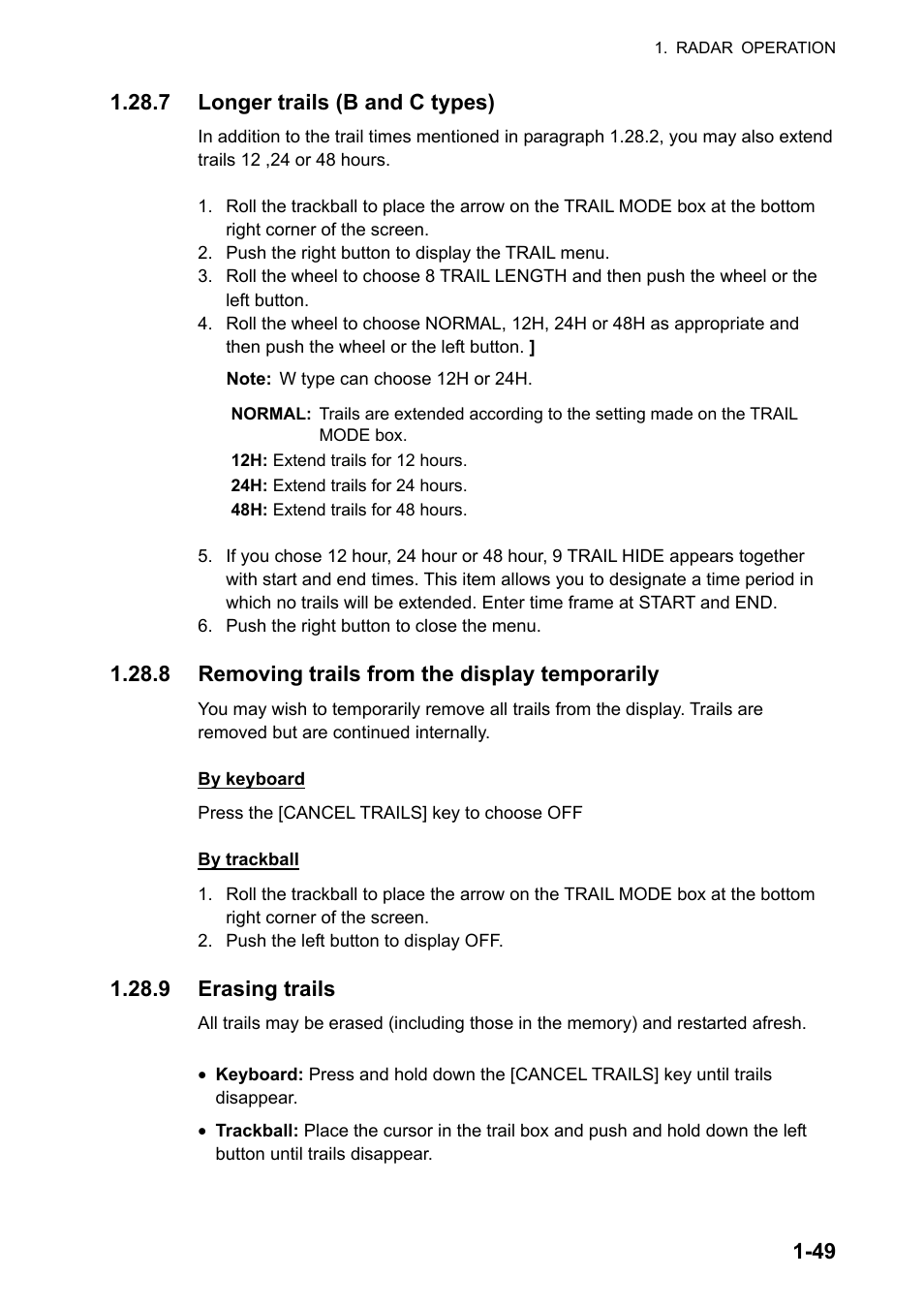 1. RADAR OPERATION

1.28.7 Longer trails (B and C types)

In addition to the trail times mentioned in paragraph 1.28.2, you may also extend trails 12 ,24 or 48 hours.

1. Roll the trackball to place the arrow on the TRAIL MODE box at the bottom right corner of the screen.
2. Push the right button to display the TRAIL menu.
3. Roll the wheel to choose 8 TRAIL LENGTH and then push the wheel or the left button.
4. Roll the wheel to choose NORMAL, 12H, 24H or 48H as appropriate and then push the wheel or the left button. ]

Note: W type can choose 12H or 24H.

NORMAL: Trails are extended according to the setting made on the TRAIL MODE box.
12H: Extend trails for 12 hours.
24H: Extend trails for 24 hours.
48H: Extend trails for 48 hours.

5. If you chose 12 hour, 24 hour or 48 hour, 9 TRAIL HIDE appears together with start and end times. This item allows you to designate a time period in which no trails will be extended. Enter time frame at START and END.
6. Push the right button to close the menu.

1.28.8 Removing trails from the display temporarily

You may wish to temporarily remove all trails from the display. Trails are removed but are continued internally.

By keyboard

Press the [CANCEL TRAILS] key to choose OFF

By trackball

1. Roll the trackball to place the arrow on the TRAIL MODE box at the bottom right corner of the screen.
2. Push the left button to display OFF.

1.28.9 Erasing trails

All trails may be erased (including those in the memory) and restarted afresh.

• Keyboard: Press and hold down the [CANCEL TRAILS] key until trails disappear.
• Trackball: Place the cursor in the trail box and push and hold down the left button until trails disappear.

1-49